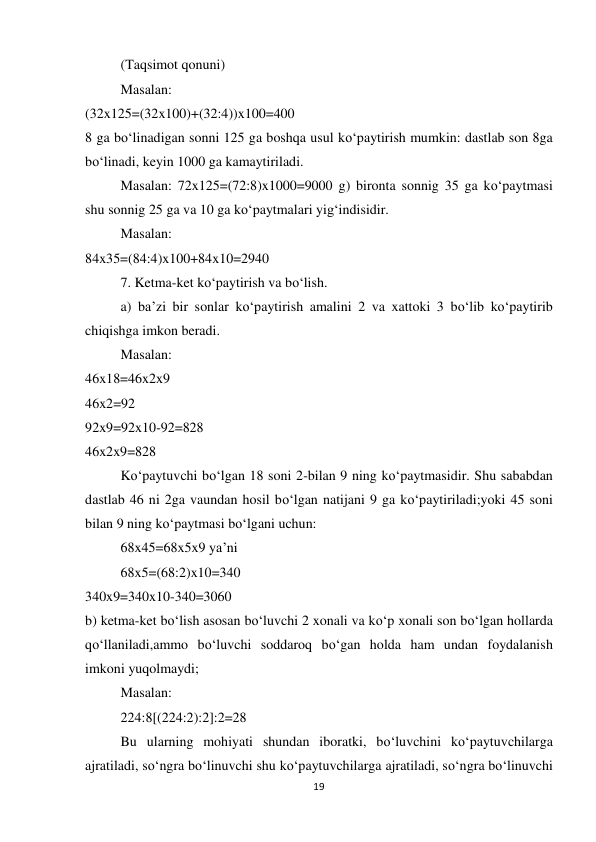 (Taqsimot qonuni)

Masalan:

(32x125=(32x100)+(32:4))x100=400

8 ga bo‘linadigan sonni 125 ga boshqa usul ko‘paytirish mumkin: dastlab son 8ga bo‘linadi, keyin 1000 ga kamaytiriladi.

Masalan: 72x125=(72:8)x1000=9000 g) bironta sonnig 35 ga ko‘paytmasi shu sonnig 25 ga va 10 ga ko‘paytmalari yig‘indisidir.

Masalan:

84x35=(84:4)x100+84x10=2940

7. Ketma-ket ko‘paytirish va bo‘lish.

a) ba’zi bir sonlar ko‘paytirish amalini 2 va xattoki 3 bo‘lib ko‘paytirib chiqishga imkon beradi.

Masalan:

46x18=46x2x9

46x2=92

92x9=92x10-92=828

46x2x9=828

Ko‘paytuvchi bo‘lgan 18 soni 2-bilan 9 ning ko‘paytmasidir. Shu sababdan dastlab 46 ni 2ga vaundan hosil bo‘lgan natijani 9 ga ko‘paytiriladi;yoki 45 soni bilan 9 ning ko‘paytmasi bo‘lgani uchun:

68x45=68x5x9 ya’ni

68x5=(68:2)x10=340

340x9=340x10-340=3060

b) ketma-ket bo‘lish asosan bo‘luvchi 2 xonali va ko‘p xonali son bo‘lgan hollarda qo‘llaniladi,ammo bo‘luvchi soddaroq bo‘gan holda ham undan foydalanish imkoni yuqolmaydi;

Masalan:

224:8[(224:2):2]:2=28

Bu ularning mohiyati shundan iboratki, bo‘luvchini ko‘paytuvchilarga ajratiladi, so‘ngra bo‘linuvchi shu ko‘paytuvchilarga ajratiladi, so‘ngra bo‘linuvchi

19